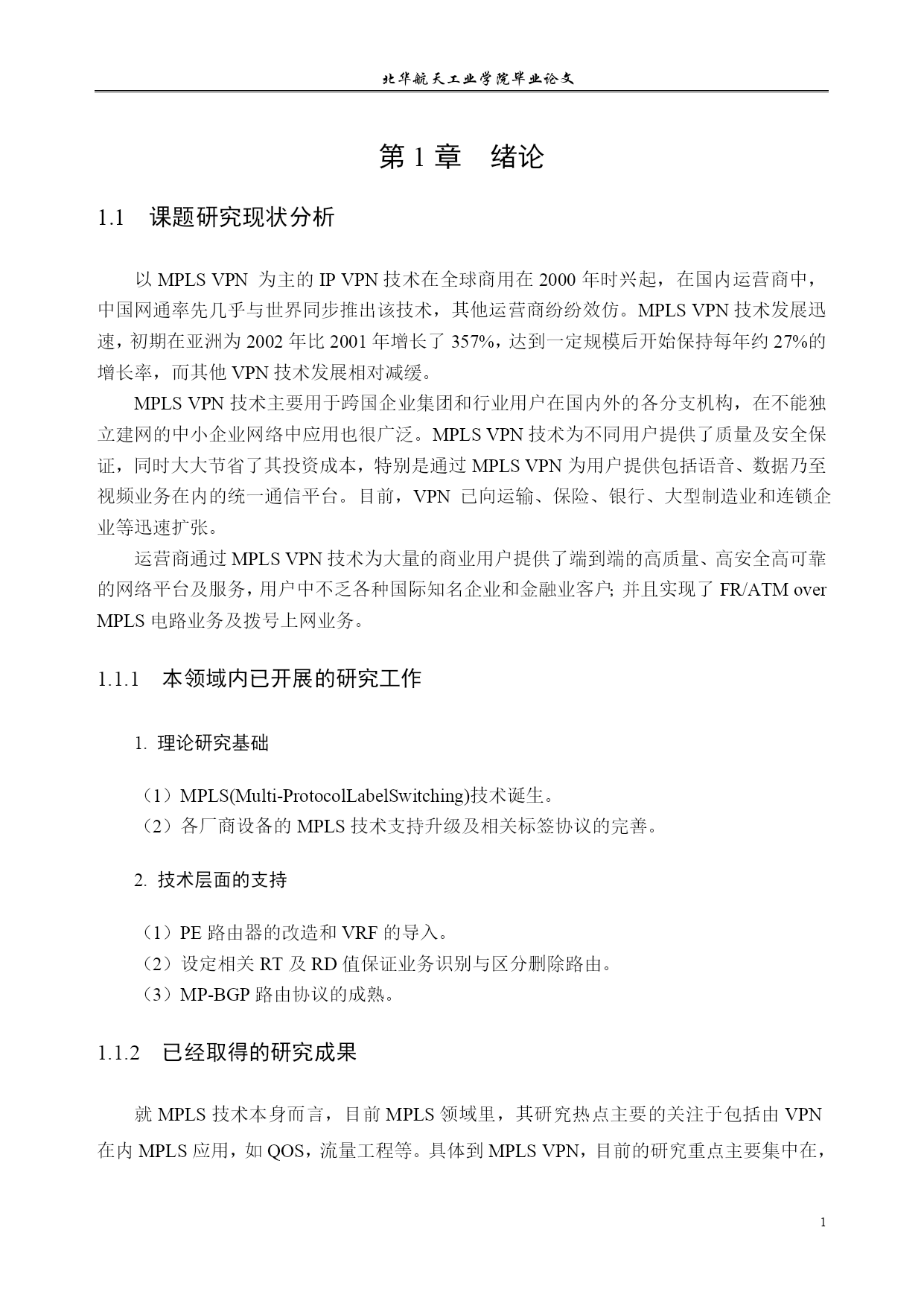 北华航天工业学院毕业论文

第 1 章　绪论

1.1　课题研究现状分析

以 MPLS VPN 为主的 IP VPN 技术在全球商用在 2000 年时兴起，在国内运营商中，中国网通率先几乎与世界同步推出该技术，其他运营商纷纷效仿。MPLS VPN 技术发展迅速，初期在亚洲为 2002 年比 2001 年增长了 357%，达到一定规模后开始保持每年约 27%的增长率，而其他 VPN 技术发展相对减缓。

MPLS VPN 技术主要用于跨国企业集团和行业用户在国内外的各分支机构，在不能独立建网的中小企业网络中应用也很广泛。MPLS VPN 技术为不同用户提供了质量及安全保证，同时大大节省了其投资成本，特别是通过 MPLS VPN 为用户提供包括语音、数据乃至视频业务在内的统一通信平台。目前，VPN 已向运输、保险、银行、大型制造业和连锁企业等迅速扩张。

运营商通过 MPLS VPN 技术为大量的商业用户提供了端到端的高质量、高安全高可靠的网络平台及服务，用户中不乏各种国际知名企业和金融业客户; 并且实现了 FR/ATM over MPLS 电路业务及拨号上网业务。

1.1.1　本领域内已开展的研究工作

1. 理论研究基础

（1）MPLS(Multi-ProtocolLabelSwitching)技术诞生。
（2）各厂商设备的 MPLS 技术支持升级及相关标签协议的完善。

2. 技术层面的支持

（1）PE 路由器的改造和 VRF 的导入。
（2）设定相关 RT 及 RD 值保证业务识别与区分删除路由。
（3）MP-BGP 路由协议的成熟。

1.1.2　已经取得的研究成果

就 MPLS 技术本身而言，目前 MPLS 领域里，其研究热点主要的关注于包括由 VPN 在内 MPLS 应用，如 QOS，流量工程等。具体到 MPLS VPN，目前的研究重点主要集中在，

1